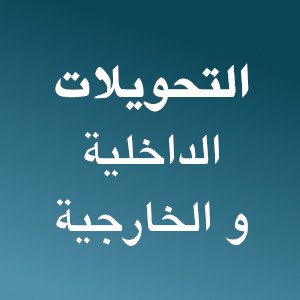 التحويلات
الداخلية
و الخارجية